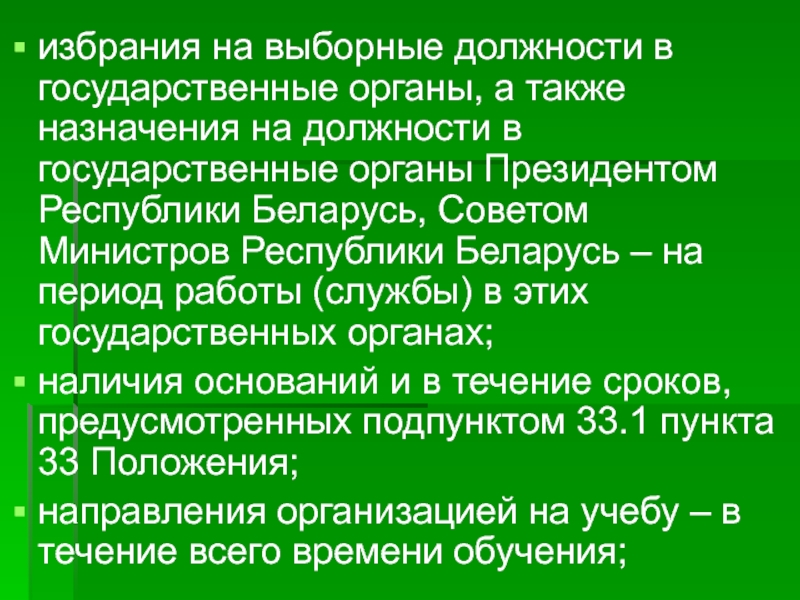 ▪ избрания на выборные должности в государственные органы, а также назначения на должности в государственные органы Президентом Республики Беларусь, Советом Министров Республики Беларусь – на период работы (службы) в этих государственных органах;

▪ наличия оснований и в течение сроков, предусмотренных подпунктом 33.1 пункта 33 Положения;

▪ направления организацией на учебу – в течение всего времени обучения;